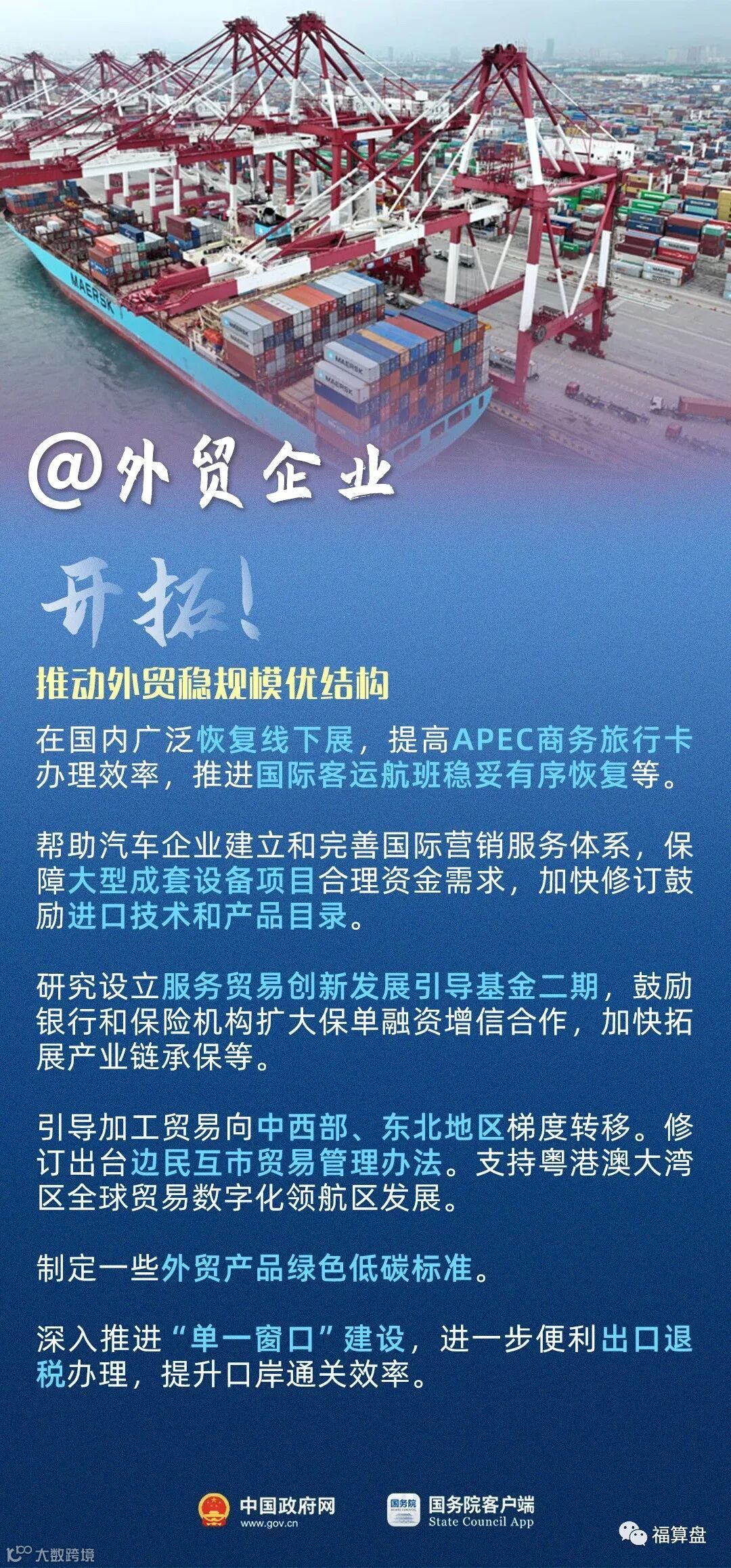 @外贸企业

开拓!

推动外贸稳规模优结构

在国内广泛恢复线下展,提高APEC商务旅行卡办理效率,推进国际客运航班稳妥有序恢复等。

帮助汽车企业建立和完善国际营销服务体系,保障大型成套设备项目合理资金需求,加快修订鼓励进口技术和产品目录。

研究设立服务贸易创新发展引导基金二期,鼓励银行和保险机构扩大保单融资增信合作,加快拓展产业链承保等。

引导加工贸易向中西部、东北地区梯度转移。修订出台边民互市贸易管理办法。支持粤港澳大湾区全球贸易数字化领航区发展。

制定一些外贸产品绿色低碳标准。

深入推进“单一窗口”建设,进一步便利出口退税办理,提升口岸通关效率。

中国政府网
www.gov.cn

国务院客户端
State Council App

福算盘

大数跨境